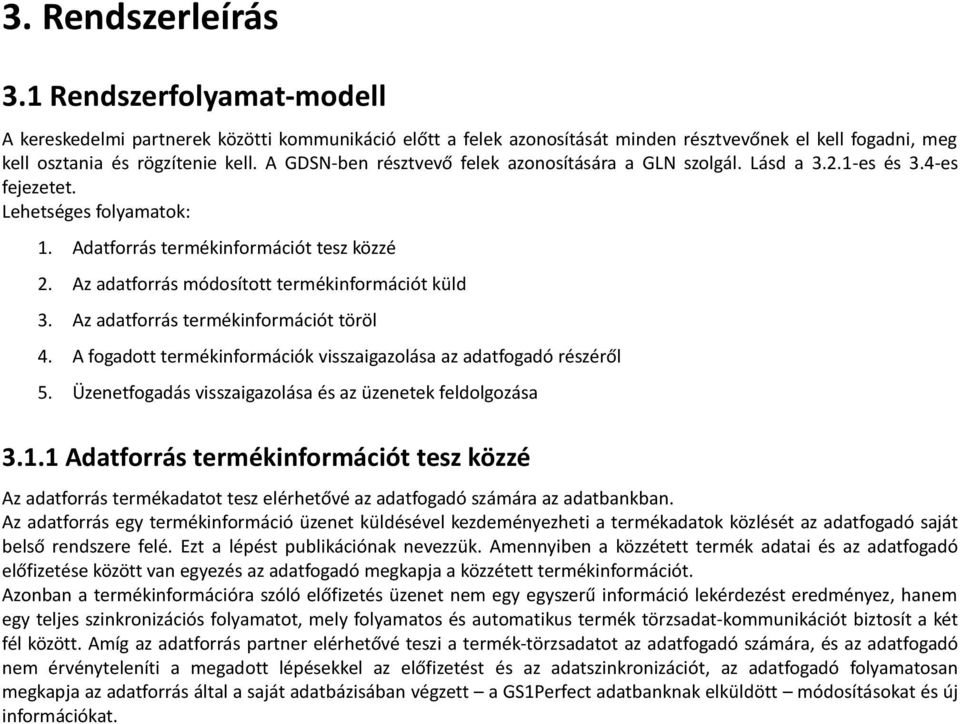 3. Rendszerleírás

3.1 Rendszerfolyamat-modell

A kereskedelmi partnerek közötti kommunikáció előtt a felek azonosítását minden résztvevőnek el kell fogadni, meg kell osztania és rögzítenie kell. A GDSN-ben résztvevő felek azonosítására a GLN szolgál. Lásd a 3.2.1-es és 3.4-es fejezetet.

Lehetséges folyamatok:

1. Adatforrás termékinformációt tesz közzé
2. Az adatforrás módosított termékinformációt küld
3. Az adatforrás termékinformációt töröl
4. A fogadott termékinformációk visszaigazolása az adatfogadó részéről
5. Üzenetfogadás visszaigazolása és az üzenetek feldolgozása

3.1.1 Adatforrás termékinformációt tesz közzé

Az adatforrás termékadatot tesz elérhetővé az adatfogadó számára az adatbankban.
Az adatforrás egy termékinformáció üzenet küldésével kezdeményezheti a termékadatok közlését az adatfogadó saját belső rendszere felé. Ezt a lépést publikációnak nevezzük. Amennyiben a közzétett termék adatai és az adatfogadó előfizetése között van egyezés az adatfogadó megkapja a közzétett termékinformációt.
Azonban a termékinformációra szóló előfizetés üzenet nem egy egyszerű információ lekérdezést eredményez, hanem egy teljes szinkronizációs folyamatot, mely folyamatos és automatikus termék törzsadat-kommunikációt biztosít a két fél között. Amíg az adatforrás partner elérhetővé teszi a termék-törzsadatot az adatfogadó számára, és az adatfogadó nem érvényteleníti a megadott lépésekkel az előfizetést és az adatszinkronizációt, az adatfogadó folyamatosan megkapja az adatforrás által a saját adatbázisában végzett – a GS1Perfect adatbanknak elküldött – módosításokat és új információkat.